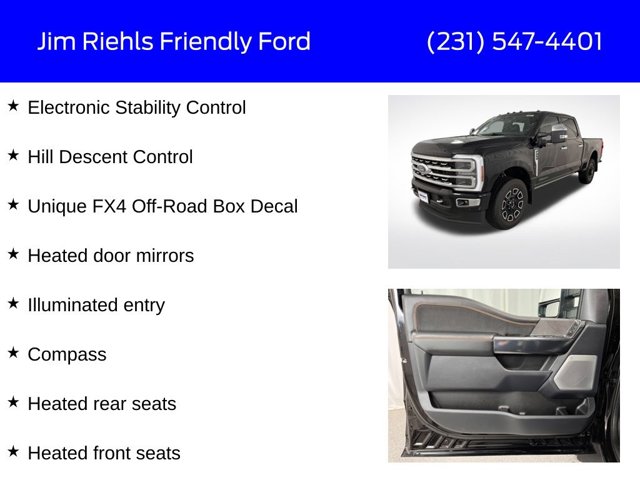 Jim Riehls Friendly Ford (231) 547-4401

★ Electronic Stability Control

★ Hill Descent Control

★ Unique FX4 Off-Road Box Decal

★ Heated door mirrors

★ Illuminated entry

★ Compass

★ Heated rear seats

★ Heated front seats